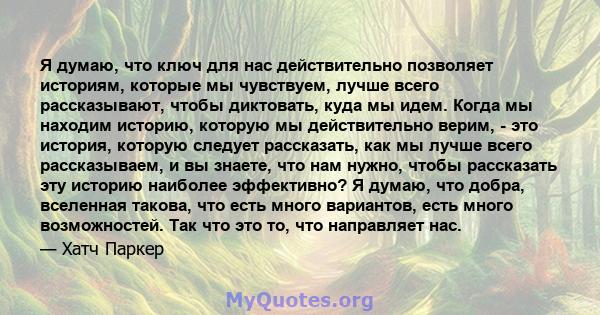 Я думаю, что ключ для нас действительно позволяет историям, которые мы чувствуем, лучше всего рассказывают, чтобы диктовать, куда мы идем. Когда мы находим историю, которую мы действительно верим, - это история, которую следует рассказать, как мы лучше всего рассказываем, и вы знаете, что нам нужно, чтобы рассказать эту историю наиболее эффективно? Я думаю, что добра, вселенная такова, что есть много вариантов, есть много возможностей. Так что это то, что направляет нас.

— Хатч Паркер

MyQuotes.org